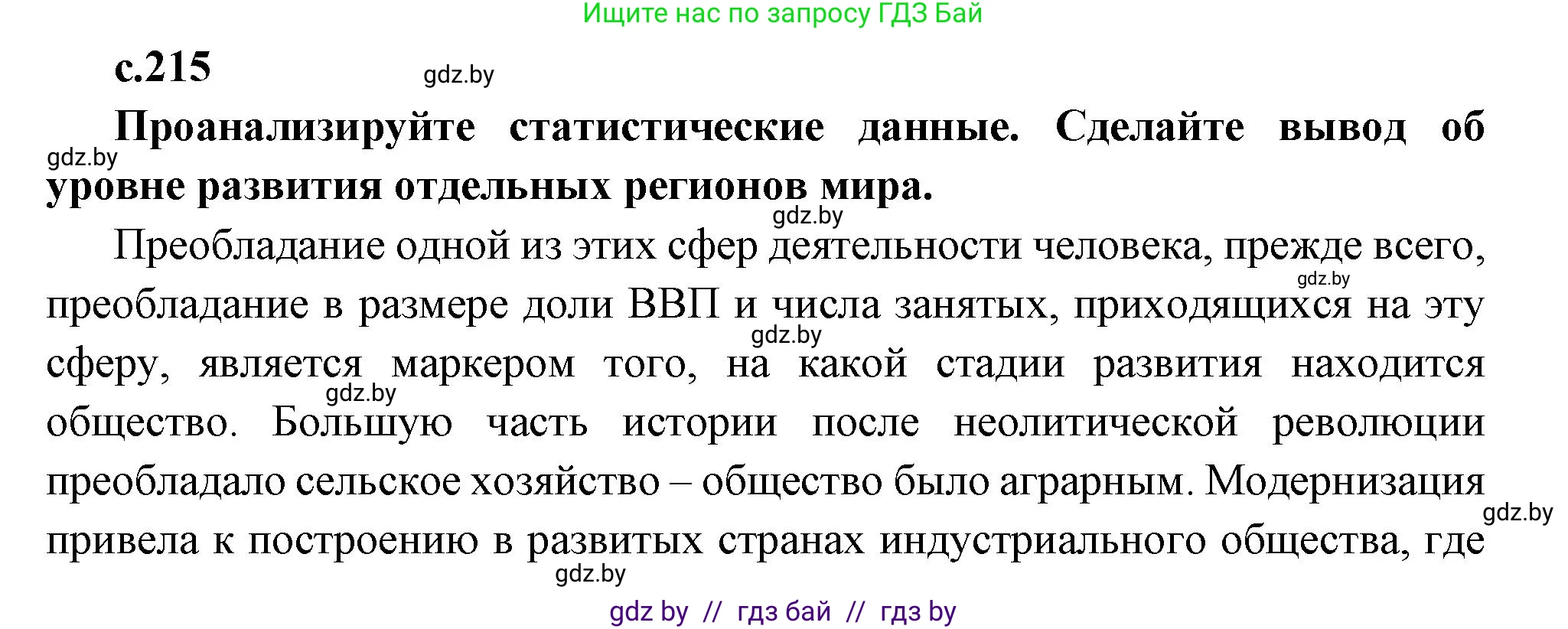 Ищите нас по запросу ГДЗ Бай

с.215

gdz.by

Проанализируйте статистические данные. Сделайте вывод об уровне развития отдельных регионов мира.

gdz.by

gdz.by

Преобладание одной из этих сфер деятельности человека, прежде всего, преобладание в размере доли ВВП и числа занятых, приходящихся на эту сферу, является маркером того, на какой стадии развития находится общество. Большую часть истории после неолитической революции преобладало сельское хозяйство – общество было аграрным. Модернизация привела к построению в развитых странах индустриального общества, где

gdz.by

gdz.by

gdz.by

gdz.by

gdz.by

gdz by // гдз бай // гдз by